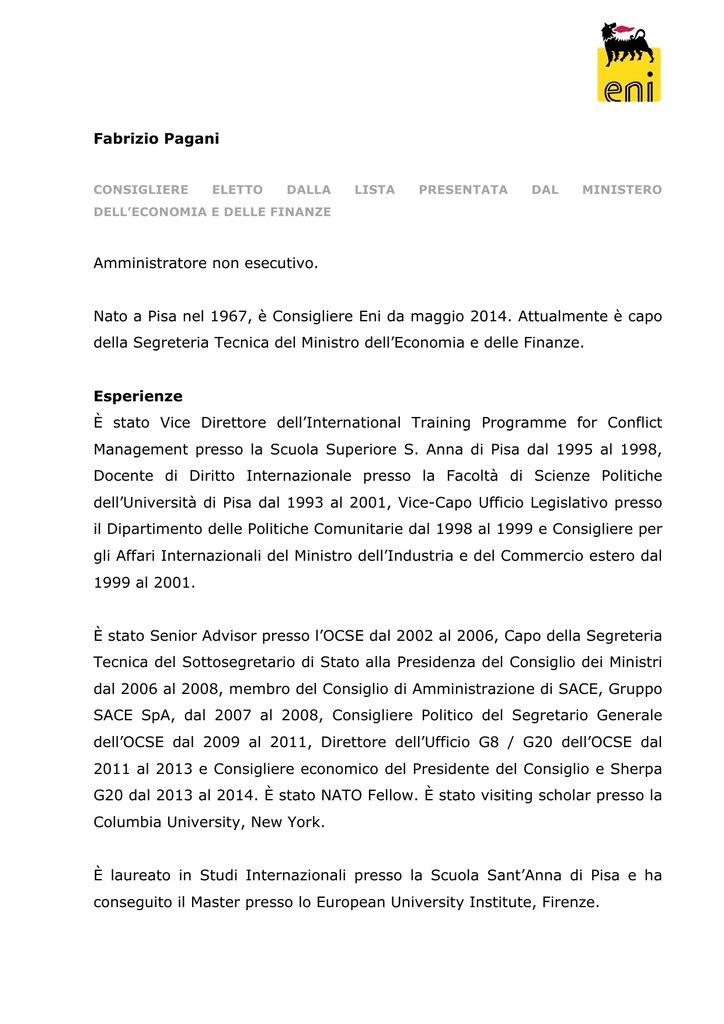 eni

Fabrizio Pagani

CONSIGLIERE ELETTO DALLA LISTA PRESENTATA DAL MINISTERO DELL'ECONOMIA E DELLE FINANZE

Amministratore non esecutivo.

Nato a Pisa nel 1967, è Consigliere Eni da maggio 2014. Attualmente è capo della Segreteria Tecnica del Ministro dell'Economia e delle Finanze.

Esperienze
È stato Vice Direttore dell'International Training Programme for Conflict Management presso la Scuola Superiore S. Anna di Pisa dal 1995 al 1998, Docente di Diritto Internazionale presso la Facoltà di Scienze Politiche dell'Università di Pisa dal 1993 al 2001, Vice-Capo Ufficio Legislativo presso il Dipartimento delle Politiche Comunitarie dal 1998 al 1999 e Consigliere per gli Affari Internazionali del Ministro dell'Industria e del Commercio estero dal 1999 al 2001.

È stato Senior Advisor presso l'OCSE dal 2002 al 2006, Capo della Segreteria Tecnica del Sottosegretario di Stato alla Presidenza del Consiglio dei Ministri dal 2006 al 2008, membro del Consiglio di Amministrazione di SACE, Gruppo SACE SpA, dal 2007 al 2008, Consigliere Politico del Segretario Generale dell'OCSE dal 2009 al 2011, Direttore dell'Ufficio G8 / G20 dell'OCSE dal 2011 al 2013 e Consigliere economico del Presidente del Consiglio e Sherpa G20 dal 2013 al 2014. È stato NATO Fellow. È stato visiting scholar presso la Columbia University, New York.

È laureato in Studi Internazionali presso la Scuola Sant'Anna di Pisa e ha conseguito il Master presso lo European University Institute, Firenze.